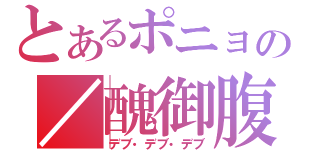 とあるポニョの
醜御腹
デブ・デブ・デブ